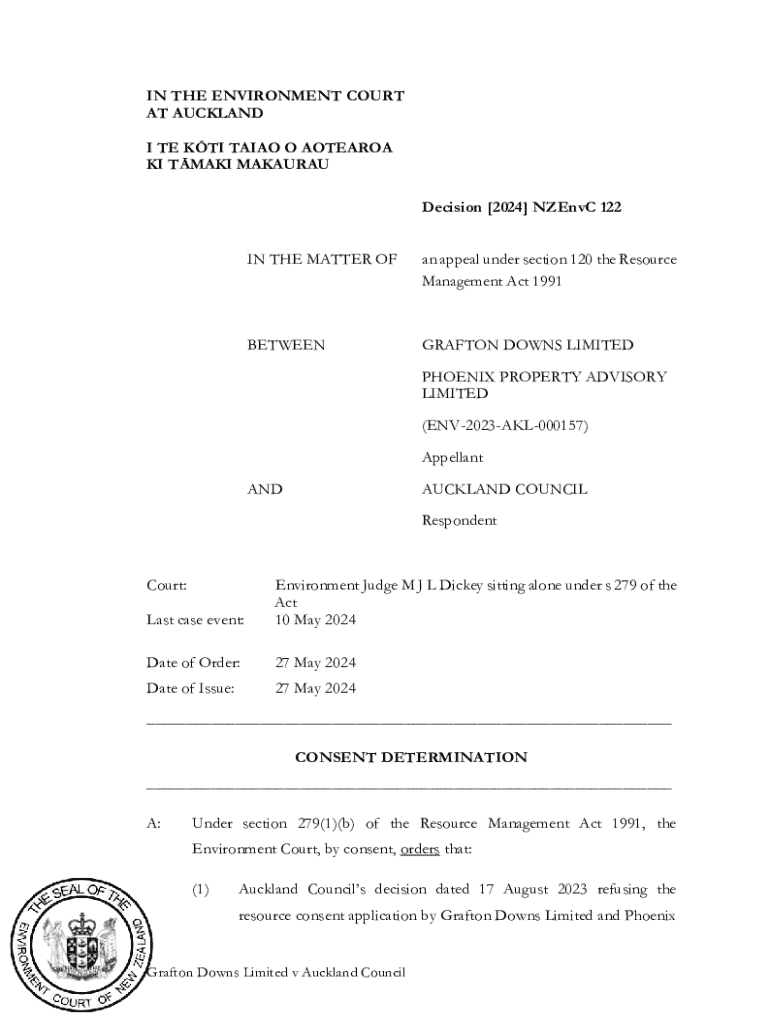 IN THE ENVIRONMENT COURT
AT AUCKLAND

I TE KŌTI TAIAO O AOTEAROA
KI TĀMAKI MAKAURAU

Decision [2024] NZEnvC 122

IN THE MATTER OF an appeal under section 120 the Resource Management Act 1991

BETWEEN GRAFTON DOWNS LIMITED

PHOENIX PROPERTY ADVISORY LIMITED

(ENV-2023-AKL-000157)

Appellant

AND AUCKLAND COUNCIL

Respondent

Court: Environment Judge M J L Dickey sitting alone under s 279 of the Act

Last case event: 10 May 2024

Date of Order: 27 May 2024

Date of Issue: 27 May 2024

CONSENT DETERMINATION

A: Under section 279(1)(b) of the Resource Management Act 1991, the Environment Court, by consent, orders that:

(1) Auckland Council's decision dated 17 August 2023 refusing the resource consent application by Grafton Downs Limited and Phoenix

THE SEAL OF THE ENVIRONMENT COURT OF NEW ZEALAND

Grafton Downs Limited v Auckland Council